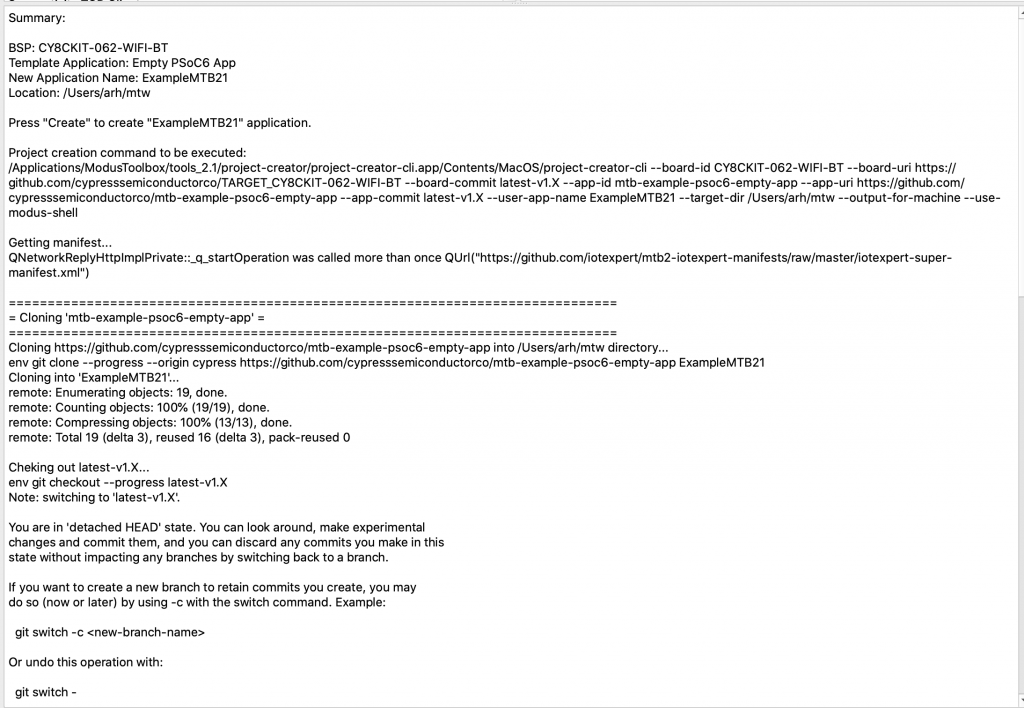 Summary:

BSP: CY8CKIT-062-WIFI-BT
Template Application: Empty PSoC6 App
New Application Name: ExampleMTB21
Location: /Users/arh/mtw

Press "Create" to create "ExampleMTB21" application.

Project creation command to be executed:
/Applications/ModusToolbox/tools_2.1/project-creator/project-creator-cli.app/Contents/MacOS/project-creator-cli --board-id CY8CKIT-062-WIFI-BT --board-uri https://github.com/cypresssemiconductorco/TARGET_CY8CKIT-062-WIFI-BT --board-commit latest-v1.X --app-id mtb-example-psoc6-empty-app --app-uri https://github.com/cypresssemiconductorco/mtb-example-psoc6-empty-app --app-commit latest-v1.X --user-app-name ExampleMTB21 --target-dir /Users/arh/mtw --output-for-machine --use-modus-shell

Getting manifest...
QNetworkReplyHttpImplPrivate::_q_startOperation was called more than once QUrl("https://github.com/iotexpert/mtb2-iotexpert-manifests/raw/master/iotexpert-super-manifest.xml")

================================================================================
= Cloning 'mtb-example-psoc6-empty-app' =
================================================================================
Cloning https://github.com/cypresssemiconductorco/mtb-example-psoc6-empty-app into /Users/arh/mtw directory...
env git clone --progress --origin cypress https://github.com/cypresssemiconductorco/mtb-example-psoc6-empty-app ExampleMTB21
Cloning into 'ExampleMTB21'...
remote: Enumerating objects: 19, done.
remote: Counting objects: 100% (19/19), done.
remote: Compressing objects: 100% (13/13), done.
remote: Total 19 (delta 3), reused 16 (delta 3), pack-reused 0

Cheking out latest-v1.X...
env git checkout --progress latest-v1.X
Note: switching to 'latest-v1.X'.

You are in 'detached HEAD' state. You can look around, make experimental changes and commit them, and you can discard any commits you make in this state without impacting any branches by switching back to a branch.

If you want to create a new branch to retain commits you create, you may do so (now or later) by using -c with the switch command. Example:

git switch -c <new-branch-name>

Or undo this operation with:

git switch -